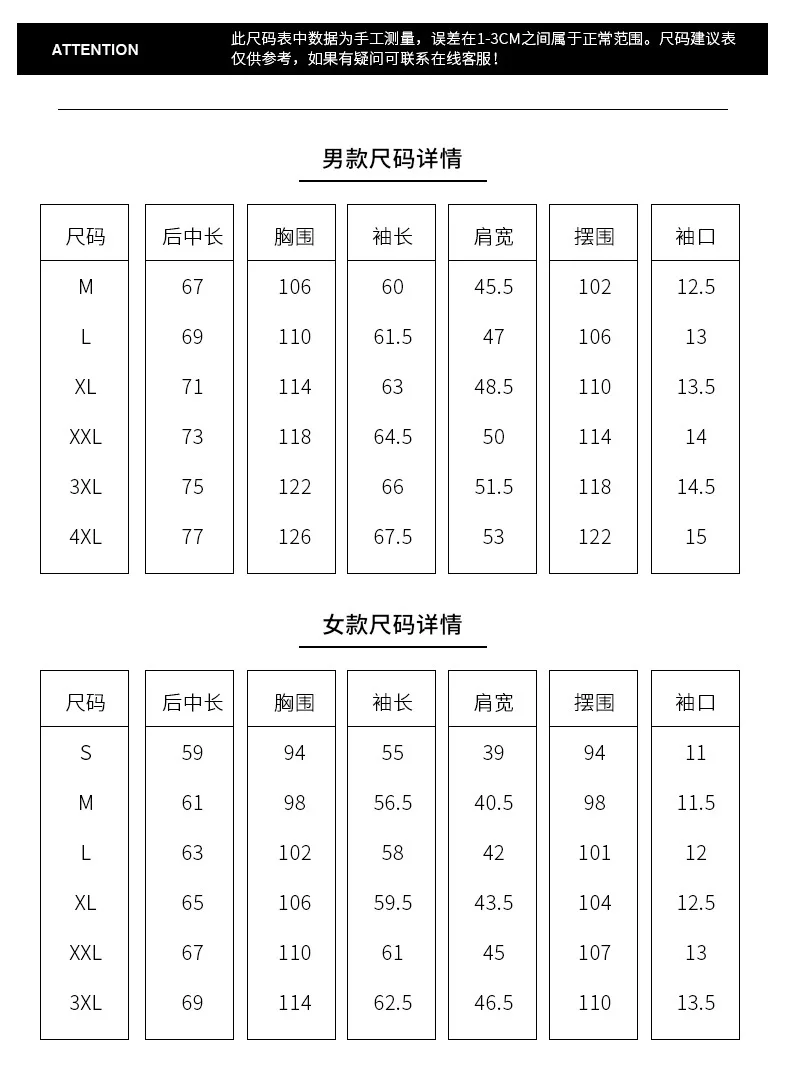 ATTENTION

此尺码表中数据为手工测量，误差在1-3CM之间属于正常范围。尺码建议表仅供参考，如果有疑问可联系在线客服！

男款尺码详情

| 尺码 | 后中长 | 胸围 | 袖长 | 肩宽 | 摆围 | 袖口 |
|---|---|---|---|---|---|---|
| M | 67 | 106 | 60 | 45.5 | 102 | 12.5 |
| L | 69 | 110 | 61.5 | 47 | 106 | 13 |
| XL | 71 | 114 | 63 | 48.5 | 110 | 13.5 |
| XXL | 73 | 118 | 64.5 | 50 | 114 | 14 |
| 3XL | 75 | 122 | 66 | 51.5 | 118 | 14.5 |
| 4XL | 77 | 126 | 67.5 | 53 | 122 | 15 |

女款尺码详情

| 尺码 | 后中长 | 胸围 | 袖长 | 肩宽 | 摆围 | 袖口 |
|---|---|---|---|---|---|---|
| S | 59 | 94 | 55 | 39 | 94 | 11 |
| M | 61 | 98 | 56.5 | 40.5 | 98 | 11.5 |
| L | 63 | 102 | 58 | 42 | 101 | 12 |
| XL | 65 | 106 | 59.5 | 43.5 | 104 | 12.5 |
| XXL | 67 | 110 | 61 | 45 | 107 | 13 |
| 3XL | 69 | 114 | 62.5 | 46.5 | 110 | 13.5 |